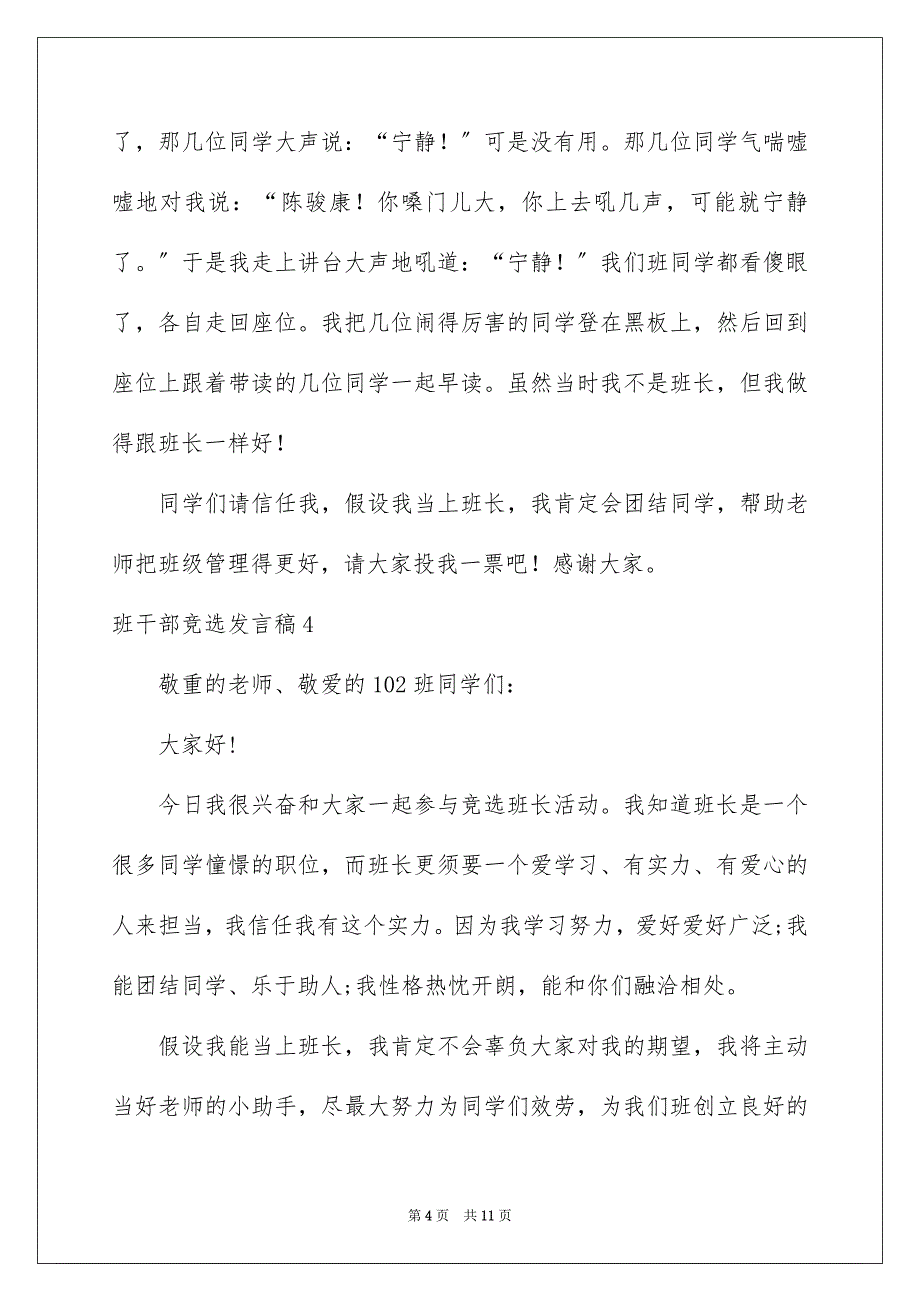 了，那几位同学大声说：“宁静！”可是没有用。那几位同学气喘嘘嘘地对我说：“陈骏康！你嗓门儿大，你上去吼几声，可能就宁静了。”于是我走上讲台大声地吼道：“宁静！”我们班同学都看傻眼了，各自走回座位。我把几位闹得厉害的同学登在黑板上，然后回到座位上跟着带读的几位同学一起早读。虽然当时我不是班长，但我做得跟班长一样好！

同学们请信任我，假设我当上班长，我肯定会团结同学，帮助老师把班级管理得更好，请大家投我一票吧！感谢大家。

班干部竞选发言稿4

敬重的老师、敬爱的102班同学们：

大家好！

今日我很兴奋和大家一起参与竞选班长活动。我知道班长是一个很多同学憧憬的职位，而班长更须要一个爱学习、有实力、有爱心的人来担当，我信任我有这个实力。因为我学习努力，爱好爱好广泛;我能团结同学、乐于助人;我性格热忱开朗，能和你们融洽相处。

假设我能当上班长，我肯定不会辜负大家对我的期望，我将主动当好老师的小助手，尽最大努力为同学们效劳，为我们班创立良好的

第4页　共11页